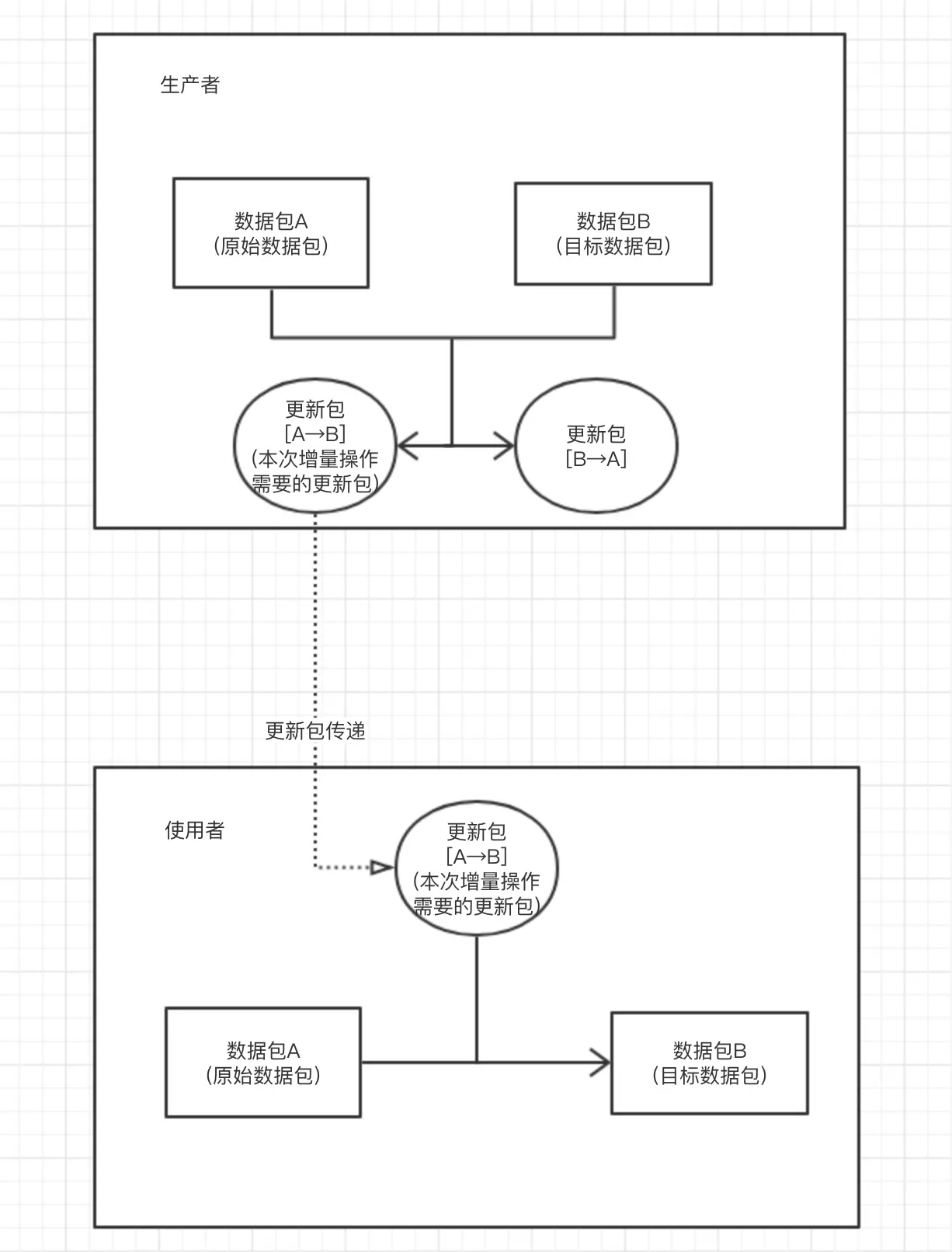 生产者

数据包A
(原始数据包)

数据包B
(目标数据包)

更新包
[A→B]
(本次增量操作需要的更新包)

更新包
[B→A]

更新包传递

使用者

更新包
[A→B]
(本次增量操作需要的更新包)

数据包A
(原始数据包)

数据包B
(目标数据包)